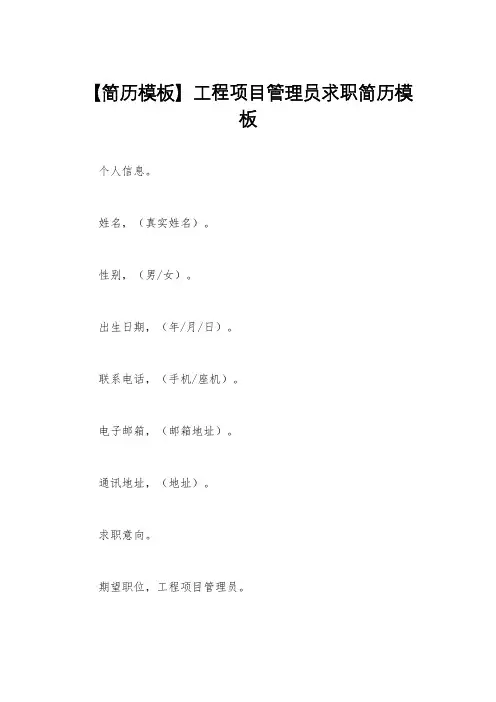 【简历模板】工程项目管理员求职简历模板

个人信息。

姓名，（真实姓名）。

性别，（男/女）。

出生日期，（年/月/日）。

联系电话，（手机/座机）。

电子邮箱，（邮箱地址）。

通讯地址，（地址）。

求职意向。

期望职位，工程项目管理员。